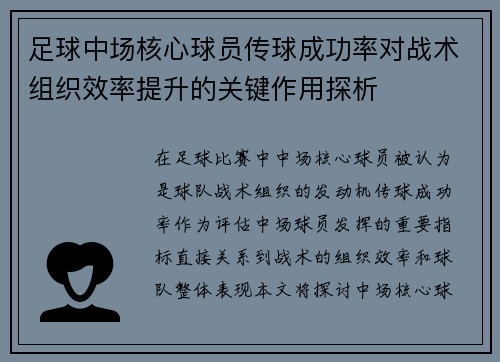 足球中场核心球员传球成功率对战术组织效率提升的关键作用探析

在足球比赛中中场核心球员被认为是球队战术组织的发动机传球成功率作为评估中场球员发挥的重要指标直接关系到战术的组织效率和球队整体表现本文将探讨中场核心球